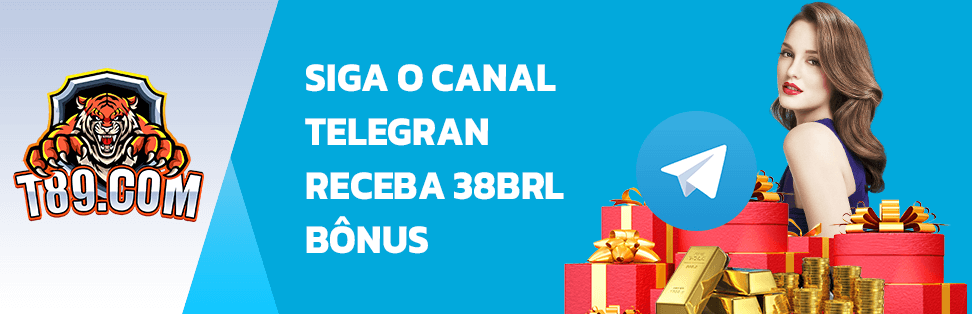 T89.COM

SIGA O CANAL TELEGRAN RECEBA 38BRL BÔNUS